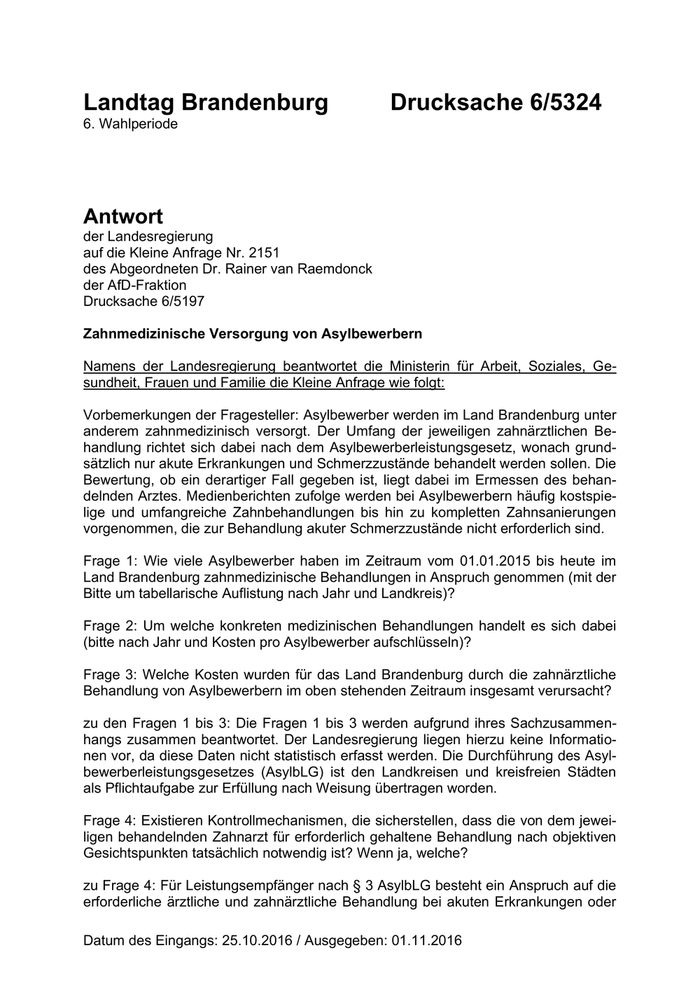 Landtag Brandenburg Drucksache 6/5324
6. Wahlperiode

Antwort
der Landesregierung
auf die Kleine Anfrage Nr. 2151
des Abgeordneten Dr. Rainer van Raemdonck
der AfD-Fraktion
Drucksache 6/5197

Zahnmedizinische Versorgung von Asylbewerbern

Namens der Landesregierung beantwortet die Ministerin für Arbeit, Soziales, Gesundheit, Frauen und Familie die Kleine Anfrage wie folgt:

Vorbemerkungen der Fragesteller: Asylbewerber werden im Land Brandenburg unter anderem zahnmedizinisch versorgt. Der Umfang der jeweiligen zahnärztlichen Behandlung richtet sich dabei nach dem Asylbewerberleistungsgesetz, wonach grundsätzlich nur akute Erkrankungen und Schmerzzustände behandelt werden sollen. Die Bewertung, ob ein derartiger Fall gegeben ist, liegt dabei im Ermessen des behandelnden Arztes. Medienberichten zufolge werden bei Asylbewerbern häufig kostspielige und umfangreiche Zahnbehandlungen bis hin zu kompletten Zahnsanierungen vorgenommen, die zur Behandlung akuter Schmerzzustände nicht erforderlich sind.

Frage 1: Wie viele Asylbewerber haben im Zeitraum vom 01.01.2015 bis heute im Land Brandenburg zahnmedizinische Behandlungen in Anspruch genommen (mit der Bitte um tabellarische Auflistung nach Jahr und Landkreis)?

Frage 2: Um welche konkreten medizinischen Behandlungen handelt es sich dabei (bitte nach Jahr und Kosten pro Asylbewerber aufschlüsseln)?

Frage 3: Welche Kosten wurden für das Land Brandenburg durch die zahnärztliche Behandlung von Asylbewerbern im oben stehenden Zeitraum insgesamt verursacht?

zu den Fragen 1 bis 3: Die Fragen 1 bis 3 werden aufgrund ihres Sachzusammenhangs zusammen beantwortet. Der Landesregierung liegen hierzu keine Informationen vor, da diese Daten nicht statistisch erfasst werden. Die Durchführung des Asylbewerberleistungsgesetzes (AsylbLG) ist den Landkreisen und kreisfreien Städten als Pflichtaufgabe zur Erfüllung nach Weisung übertragen worden.

Frage 4: Existieren Kontrollmechanismen, die sicherstellen, dass die von dem jeweiligen behandelnden Zahnarzt für erforderlich gehaltene Behandlung nach objektiven Gesichtspunkten tatsächlich notwendig ist? Wenn ja, welche?

zu Frage 4: Für Leistungsempfänger nach § 3 AsylbLG besteht ein Anspruch auf die erforderliche ärztliche und zahnärztliche Behandlung bei akuten Erkrankungen oder

Datum des Eingangs: 25.10.2016 / Ausgegeben: 01.11.2016